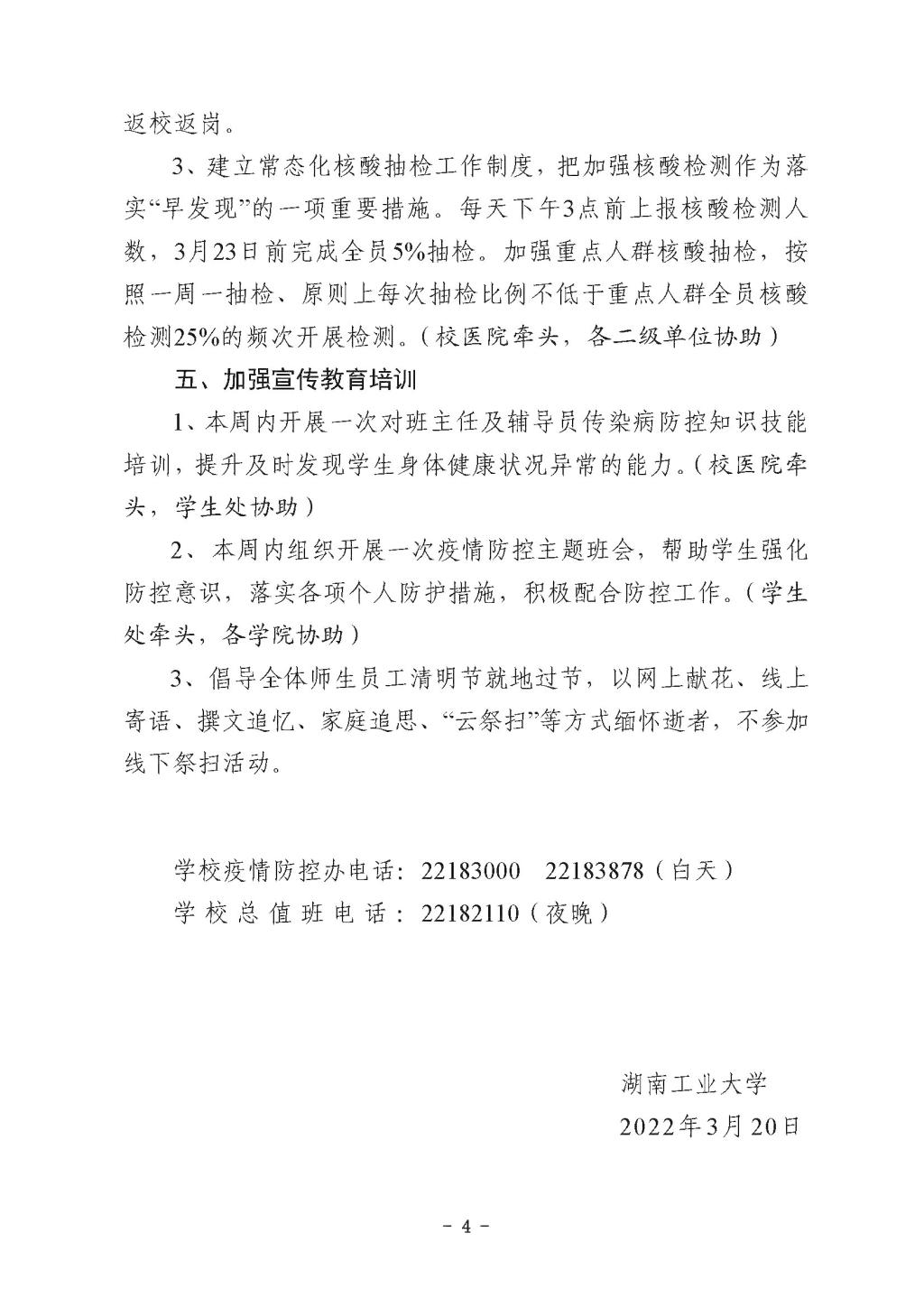 返校返岗。

3、建立常态化核酸抽检工作制度，把加强核酸检测作为落实“早发现”的一项重要措施。每天下午3点前上报核酸检测人数，3月23日前完成全员5%抽检。加强重点人群核酸抽检，按照一周一抽检、原则上每次抽检比例不低于重点人群全员核酸检测25%的频次开展检测。（校医院牵头，各二级单位协助）

五、加强宣传教育培训

1、本周内开展一次对班主任及辅导员传染病防控知识技能培训，提升及时发现学生身体健康状况异常的能力。（校医院牵头，学生处协助）

2、本周内组织开展一次疫情防控主题班会，帮助学生强化防控意识，落实各项个人防护措施，积极配合防控工作。（学生处牵头，各学院协助）

3、倡导全体师生员工清明节就地过节，以网上献花、线上寄语、撰文追忆、家庭追思、“云祭扫”等方式缅怀逝者，不参加线下祭扫活动。

学校疫情防控办电话：22183000　22183878（白天）
学校总值班电话：22182110（夜晚）

湖南工业大学
2022年3月20日

- 4 -